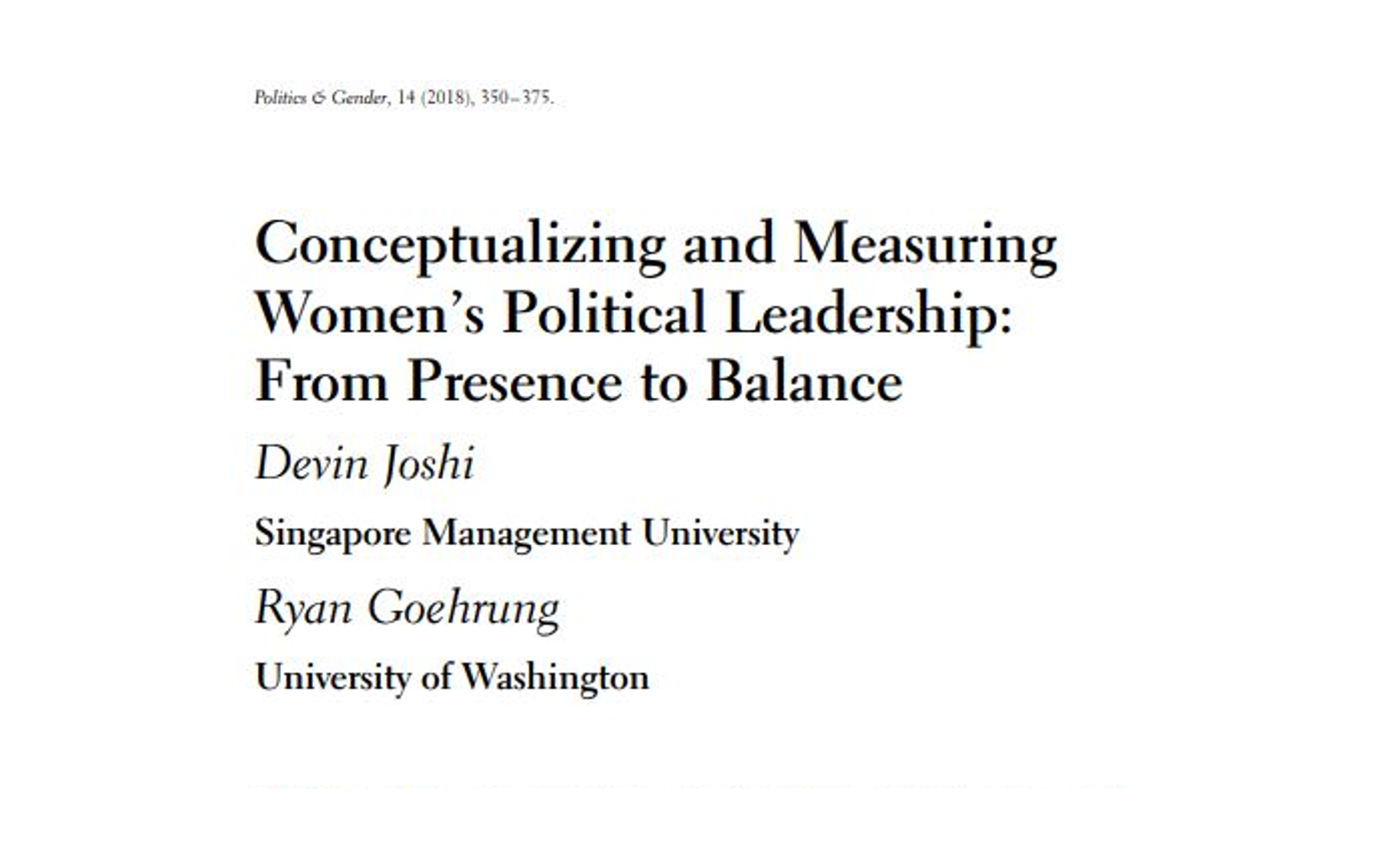 Politics & Gender, 14 (2018), 350–375.

Conceptualizing and Measuring Women's Political Leadership: From Presence to Balance

Devin Joshi

Singapore Management University

Ryan Goehrung

University of Washington